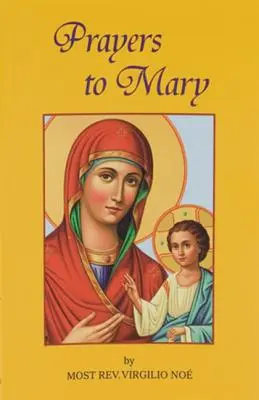 Prayers to Mary

by
MOST REV. VIRGILIO NOÉ